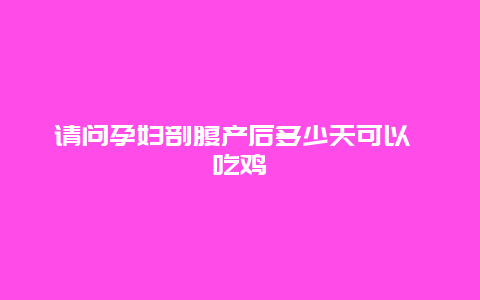 请问孕妇剖腹产后多少天可以吃鸡